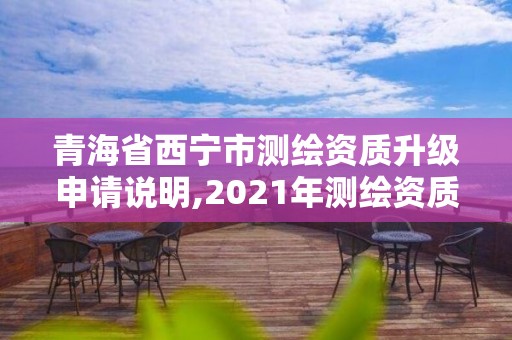 青海省西宁市测绘资质升级申请说明,2021年测绘资质